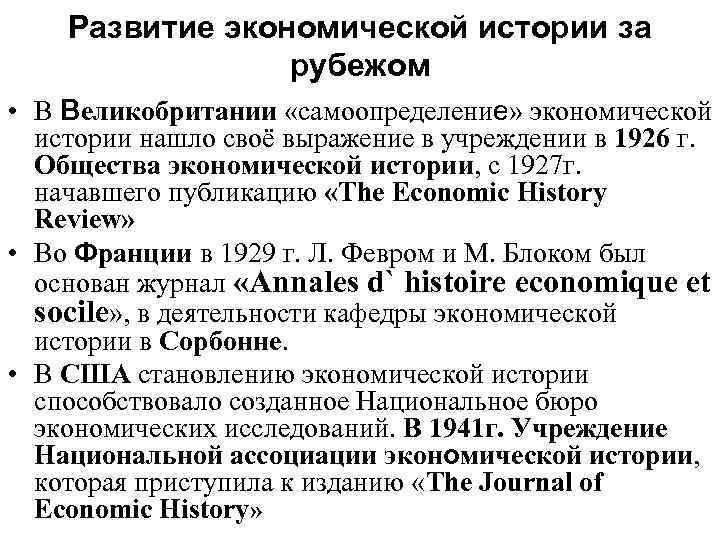 Развитие экономической истории за рубежом

• В Великобритании «самоопределение» экономической истории нашло своё выражение в учреждении в 1926 г. Общества экономической истории, с 1927г. начавшего публикацию «The Economic History Review»

• Во Франции в 1929 г. Л. Февром и М. Блоком был основан журнал «Annales d` histoire economique et socile», в деятельности кафедры экономической истории в Сорбонне.

• В США становлению экономической истории способствовало созданное Национальное бюро экономических исследований. В 1941г. Учреждение Национальной ассоциации экономической истории, которая приступила к изданию «The Journal of Economic History»